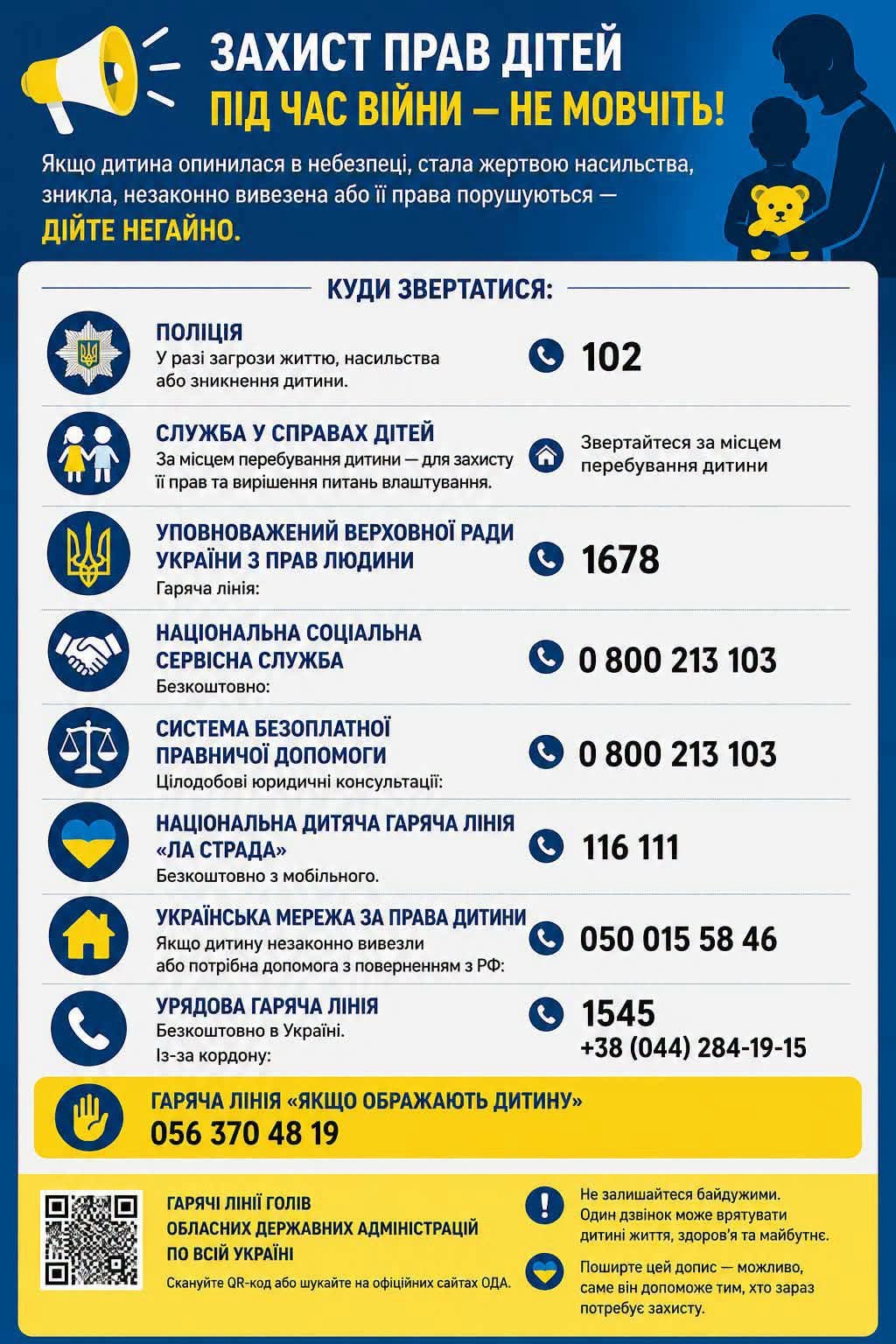 ЗАХИСТ ПРАВ ДІТЕЙ
ПІД ЧАС ВІЙНИ — НЕ МОВЧІТЬ!

Якщо дитина опинилася в небезпеці, стала жертвою насильства, зникла, незаконно вивезена або її права порушуються — ДІЙТЕ НЕГАЙНО.

КУДИ ЗВЕРТАТИСЯ:

ПОЛІЦІЯ
У разі загрози життю, насильства або зникнення дитини.
102

СЛУЖБА У СПРАВАХ ДІТЕЙ
За місцем перебування дитини — для захисту її прав та вирішення питань влаштування.
Звертайтеся за місцем перебування дитини

УПОВНОВАЖЕНИЙ ВЕРХОВНОЇ РАДИ УКРАЇНИ З ПРАВ ЛЮДИНИ
Гаряча лінія:
1678

НАЦІОНАЛЬНА СОЦІАЛЬНА СЕРВІСНА СЛУЖБА
Безкоштовно:
0 800 213 103

СИСТЕМА БЕЗОПЛАТНОЇ ПРАВНИЧОЇ ДОПОМОГИ
Цілодобові юридичні консультації:
0 800 213 103

НАЦІОНАЛЬНА ДИТЯЧА ГАРЯЧА ЛІНІЯ «ЛА СТРАДА»
Безкоштовно з мобільного.
116 111

УКРАЇНСЬКА МЕРЕЖА ЗА ПРАВА ДИТИНИ
Якщо дитину незаконно вивезли або потрібна допомога з поверненням з РФ:
050 015 58 46

УРЯДОВА ГАРЯЧА ЛІНІЯ
Безкоштовно в Україні.
Із-за кордону:
1545
+38 (044) 284-19-15

ГАРЯЧА ЛІНІЯ «ЯКЩО ОБРАЖАЮТЬ ДИТИНУ»
056 370 48 19

ГАРЯЧІ ЛІНІЇ ГОЛІВ ОБЛАСНИХ ДЕРЖАВНИХ АДМІНІСТРАЦІЙ ПО ВСІЙ УКРАЇНІ
Скануйте QR-код або шукайте на офіційних сайтах ОДА.

Не залишайтеся байдужими. Один дзвінок може врятувати дитині життя, здоров'я та майбутнє.

Поширте цей допис — можливо, саме він допоможе тим, хто зараз потребує захисту.